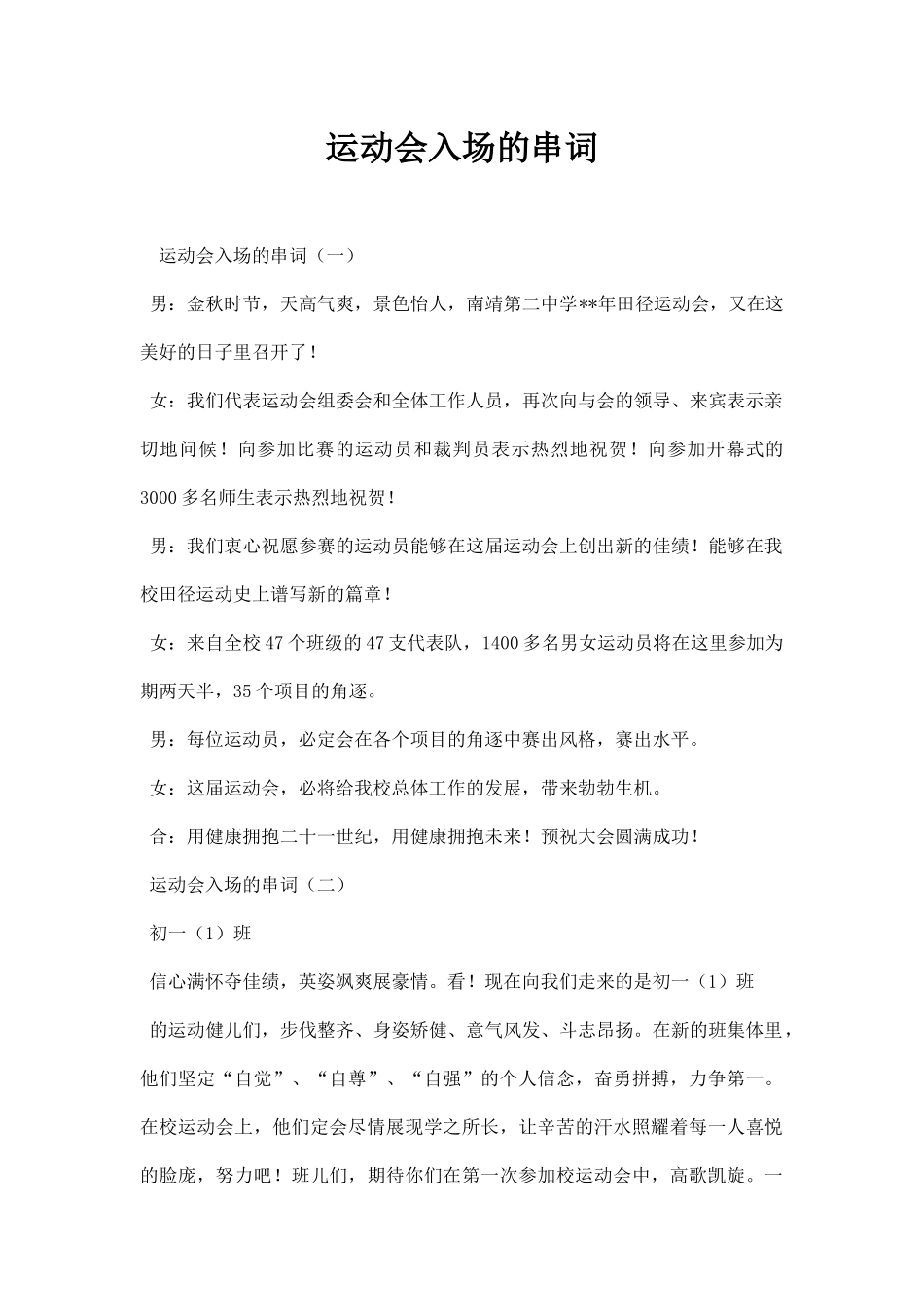 运动会入场的串词

运动会入场的串词（一）

男：金秋时节，天高气爽，景色怡人，南靖第二中学**年田径运动会，又在这美好的日子里召开了！

女：我们代表运动会组委会和全体工作人员，再次向与会的领导、来宾表示亲切地问候！向参加比赛的运动员和裁判员表示热烈地祝贺！向参加开幕式的3000多名师生表示热烈地祝贺！

男：我们衷心祝愿参赛的运动员能够在这届运动会上创出新的佳绩！能够在我校田径运动史上谱写新的篇章！

女：来自全校47个班级的47支代表队，1400多名男女运动员将在这里参加为期两天半，35个项目的角逐。

男：每位运动员，必定会在各个项目的角逐中赛出风格，赛出水平。

女：这届运动会，必将给我校总体工作的发展，带来勃勃生机。

合：用健康拥抱二十一世纪，用健康拥抱未来！预祝大会圆满成功！

运动会入场的串词（二）

初一（1）班

信心满怀夺佳绩，英姿飒爽展豪情。看！现在向我们走来的是初一（1）班

的运动健儿们，步伐整齐、身姿矫健、意气风发、斗志昂扬。在新的班集体里，他们坚定“自觉”、“自尊”、“自强”的个人信念，奋勇拼搏，力争第一。在校运动会上，他们定会尽情展现学之所长，让辛苦的汗水照耀着每一人喜悦的脸庞，努力吧！班儿们，期待你们在第一次参加校运动会中，高歌凯旋。一